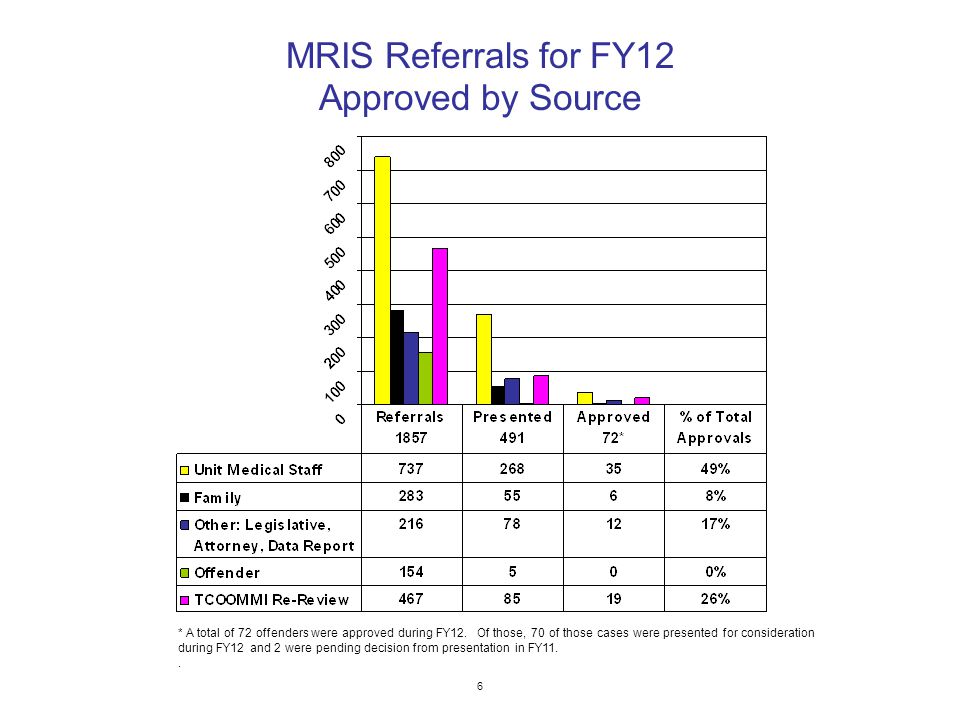 MRIS Referrals for FY12
Approved by Source

800
700
600
500
400
300
200
100
0

| | Referrals 1857 | Presented 491 | Approved 72* | % of Total Approvals |
|---|---|---|---|---|
| Unit Medical Staff | 737 | 268 | 35 | 49% |
| Family | 283 | 55 | 6 | 8% |
| Other: Legislative, Attorney, Data Report | 216 | 78 | 12 | 17% |
| Offender | 154 | 5 | 0 | 0% |
| TCOOMMI Re-Review | 467 | 85 | 19 | 26% |

* A total of 72 offenders were approved during FY12. Of those, 70 of those cases were presented for consideration during FY12 and 2 were pending decision from presentation in FY11.
.

6